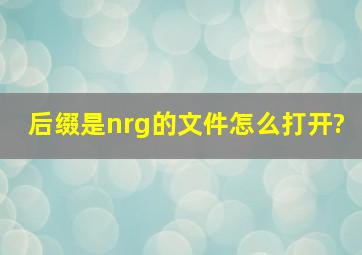 后缀是nrg的文件怎么打开?